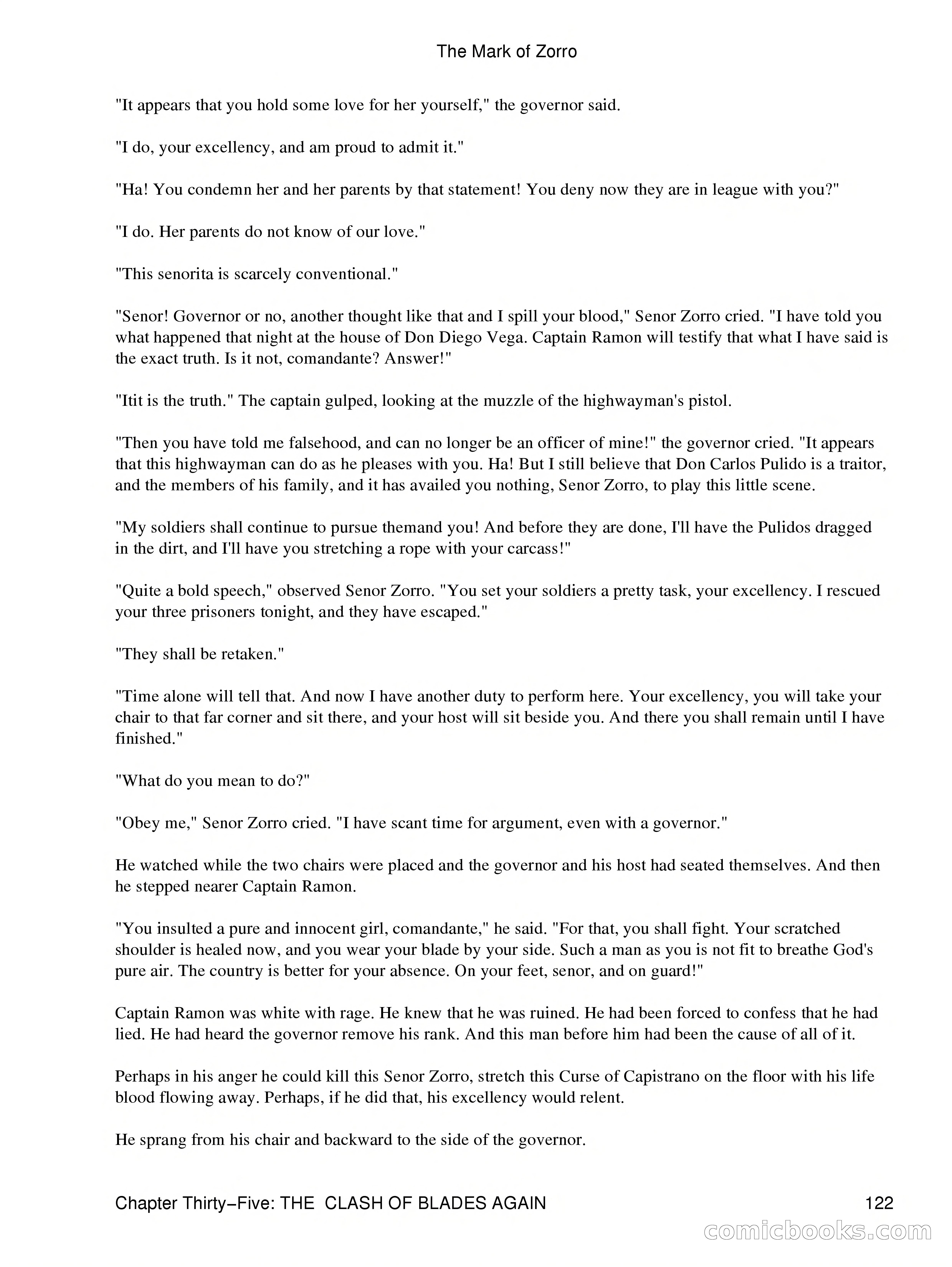 The Mark of Zorro

"It appears that you hold some love for her yourself," the governor said.

"I do, your excellency, and am proud to admit it."

"Ha! You condemn her and her parents by that statement! You deny now they are in league with you?"

"I do. Her parents do not know of our love."

"This senorita is scarcely conventional."

"Senor! Governor or no, another thought like that and I spill your blood," Senor Zorro cried. "I have told you what happened that night at the house of Don Diego Vega. Captain Ramon will testify that what I have said is the exact truth. Is it not, comandante? Answer!"

"Itit is the truth." The captain gulped, looking at the muzzle of the highwayman's pistol.

"Then you have told me falsehood, and can no longer be an officer of mine!" the governor cried. "It appears that this highwayman can do as he pleases with you. Ha! But I still believe that Don Carlos Pulido is a traitor, and the members of his family, and it has availed you nothing, Senor Zorro, to play this little scene.

"My soldiers shall continue to pursue themand you! And before they are done, I'll have the Pulidos dragged in the dirt, and I'll have you stretching a rope with your carcass!"

"Quite a bold speech," observed Senor Zorro. "You set your soldiers a pretty task, your excellency. I rescued your three prisoners tonight, and they have escaped."

"They shall be retaken."

"Time alone will tell that. And now I have another duty to perform here. Your excellency, you will take your chair to that far corner and sit there, and your host will sit beside you. And there you shall remain until I have finished."

"What do you mean to do?"

"Obey me," Senor Zorro cried. "I have scant time for argument, even with a governor."

He watched while the two chairs were placed and the governor and his host had seated themselves. And then he stepped nearer Captain Ramon.

"You insulted a pure and innocent girl, comandante," he said. "For that, you shall fight. Your scratched shoulder is healed now, and you wear your blade by your side. Such a man as you is not fit to breathe God's pure air. The country is better for your absence. On your feet, senor, and on guard!"

Captain Ramon was white with rage. He knew that he was ruined. He had been forced to confess that he had lied. He had heard the governor remove his rank. And this man before him had been the cause of all of it.

Perhaps in his anger he could kill this Senor Zorro, stretch this Curse of Capistrano on the floor with his life blood flowing away. Perhaps, if he did that, his excellency would relent.

He sprang from his chair and backward to the side of the governor.

Chapter Thirty−Five: THE CLASH OF BLADES AGAIN 122

comicbooks.com